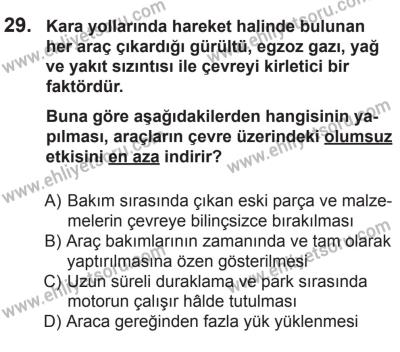 29. Kara yollarında hareket halinde bulunan her araç çıkardığı gürültü, egzoz gazı, yağ ve yakıt sızıntısı ile çevreyi kirletici bir faktördür.

Buna göre aşağıdakilerden hangisinin yapılması, araçların çevre üzerindeki olumsuz etkisini en aza indirir?

A) Bakım sırasında çıkan eski parça ve malzemelerin çevreye bilinçsizce bırakılması
B) Araç bakımlarının zamanında ve tam olarak yaptırılmasına özen gösterilmesi
C) Uzun süreli duraklama ve park sırasında motorun çalışır hâlde tutulması
D) Araca gereğinden fazla yük yüklenmesi

www.ehliyetsoru.com